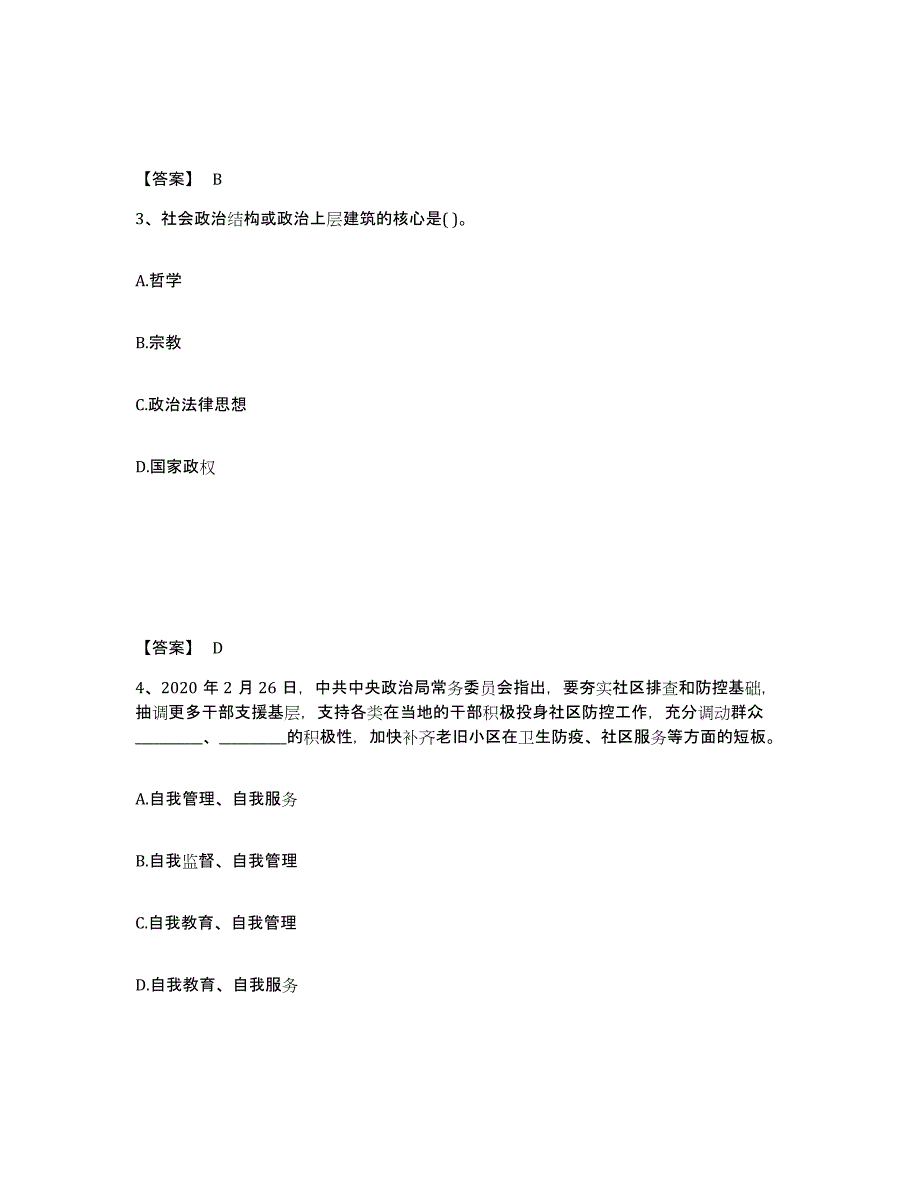 【答案】 B

3、社会政治结构或政治上层建筑的核心是( )。

A.哲学

B.宗教

C.政治法律思想

D.国家政权

【答案】 D

4、2020 年 2 月 26 日，中共中央政治局常务委员会指出，要夯实社区排查和防控基础，抽调更多干部支援基层，支持各类在当地的干部积极投身社区防控工作，充分调动群众________、________的积极性，加快补齐老旧小区在卫生防疫、社区服务等方面的短板。

A.自我管理、自我服务

B.自我监督、自我管理

C.自我教育、自我管理

D.自我教育、自我服务